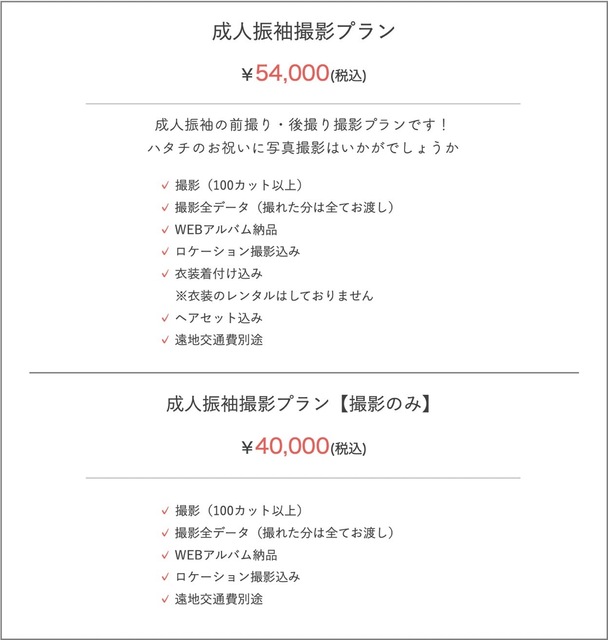 成人振袖撮影プラン

￥54,000(税込)

成人振袖の前撮り・後撮り撮影プランです！
ハタチのお祝いに写真撮影はいかがでしょうか

✓ 撮影（100カット以上）
✓ 撮影全データ（撮れた分は全てお渡し）
✓ WEBアルバム納品
✓ ロケーション撮影込み
✓ 衣装着付け込み
※衣装のレンタルはしておりません
✓ ヘアセット込み
✓ 遠地交通費別途

成人振袖撮影プラン【撮影のみ】

￥40,000(税込)

✓ 撮影（100カット以上）
✓ 撮影全データ（撮れた分は全てお渡し）
✓ WEBアルバム納品
✓ ロケーション撮影込み
✓ 遠地交通費別途